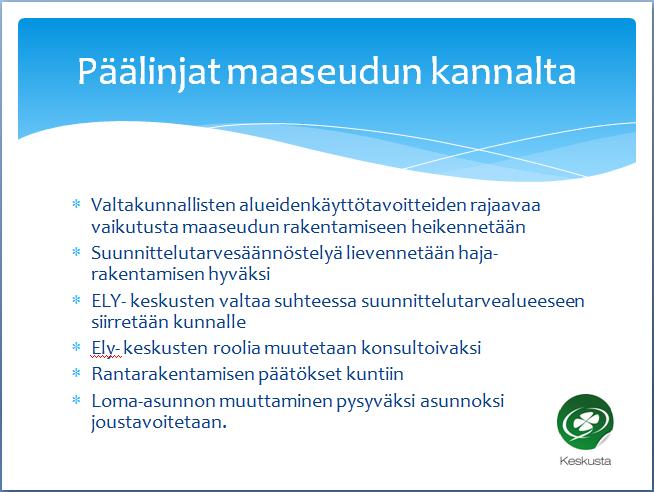 Päälinjat maaseudun kannalta

* Valtakunnallisten alueidenkäyttötavoitteiden rajaavaa vaikutusta maaseudun rakentamiseen heikennetään
* Suunnittelutarvesäännöstelyä lievennetään haja-rakentamisen hyväksi
* ELY- keskusten valtaa suhteessa suunnittelutarvealueeseen siirretään kunnalle
* Ely- keskusten roolia muutetaan konsultoivaksi
* Rantarakentamisen päätökset kuntiin
* Loma-asunnon muuttaminen pysyväksi asunnoksi joustavoitetaan.

Keskusta